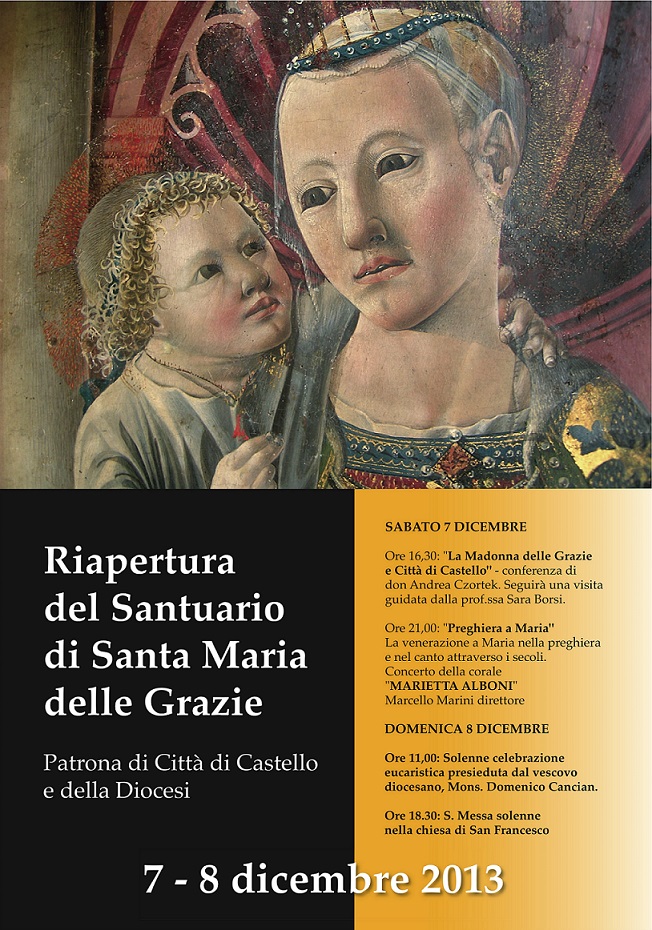 Riapertura del Santuario di Santa Maria delle Grazie

Patrona di Città di Castello e della Diocesi

SABATO 7 DICEMBRE

Ore 16,30: "La Madonna delle Grazie e Città di Castello" - conferenza di don Andrea Czortek. Seguirà una visita guidata dalla prof.ssa Sara Borsi.

Ore 21,00: "Preghiera a Maria" La venerazione a Maria nella preghiera e nel canto attraverso i secoli. Concerto della corale "MARIETTA ALBONI" Marcello Marini direttore

DOMENICA 8 DICEMBRE

Ore 11,00: Solenne celebrazione eucaristica presieduta dal vescovo diocesano, Mons. Domenico Cancian.

Ore 18.30: S. Messa solenne nella chiesa di San Francesco

7 - 8 dicembre 2013